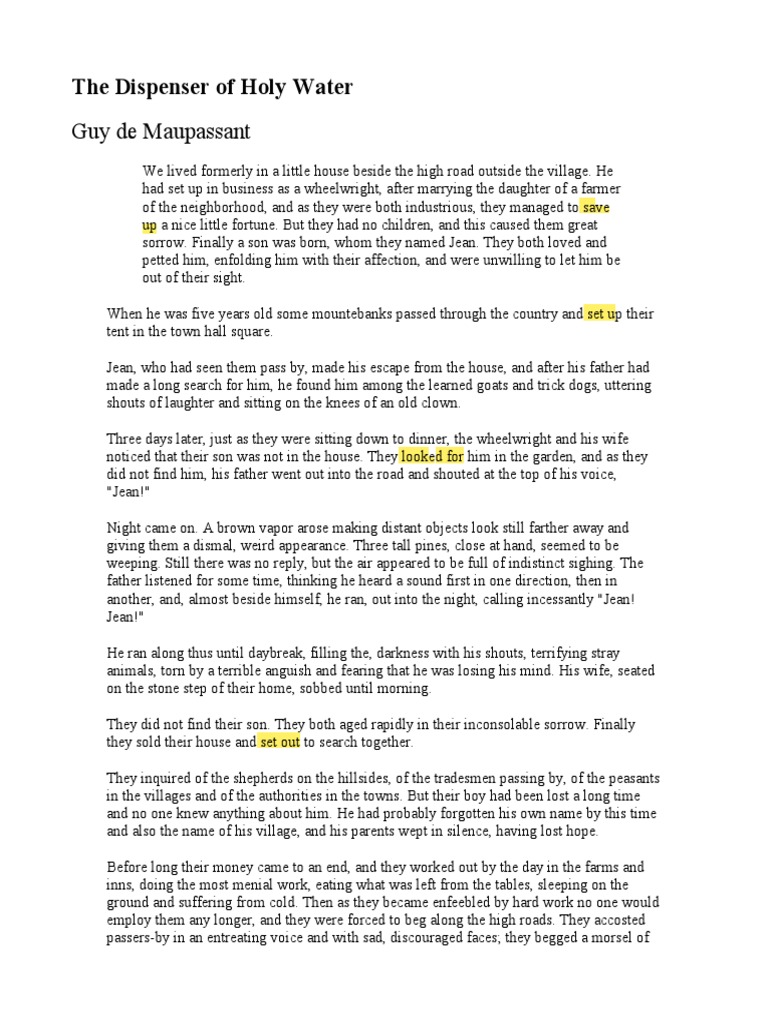 The Dispenser of Holy Water

Guy de Maupassant

We lived formerly in a little house beside the high road outside the village. He had set up in business as a wheelwright, after marrying the daughter of a farmer of the neighborhood, and as they were both industrious, they managed to save up a nice little fortune. But they had no children, and this caused them great sorrow. Finally a son was born, whom they named Jean. They both loved and petted him, enfolding him with their affection, and were unwilling to let him be out of their sight.

When he was five years old some mountebanks passed through the country and set up their tent in the town hall square.

Jean, who had seen them pass by, made his escape from the house, and after his father had made a long search for him, he found him among the learned goats and trick dogs, uttering shouts of laughter and sitting on the knees of an old clown.

Three days later, just as they were sitting down to dinner, the wheelwright and his wife noticed that their son was not in the house. They looked for him in the garden, and as they did not find him, his father went out into the road and shouted at the top of his voice, "Jean!"

Night came on. A brown vapor arose making distant objects look still farther away and giving them a dismal, weird appearance. Three tall pines, close at hand, seemed to be weeping. Still there was no reply, but the air appeared to be full of indistinct sighing. The father listened for some time, thinking he heard a sound first in one direction, then in another, and, almost beside himself, he ran, out into the night, calling incessantly "Jean! Jean!"

He ran along thus until daybreak, filling the, darkness with his shouts, terrifying stray animals, torn by a terrible anguish and fearing that he was losing his mind. His wife, seated on the stone step of their home, sobbed until morning.

They did not find their son. They both aged rapidly in their inconsolable sorrow. Finally they sold their house and set out to search together.

They inquired of the shepherds on the hillsides, of the tradesmen passing by, of the peasants in the villages and of the authorities in the towns. But their boy had been lost a long time and no one knew anything about him. He had probably forgotten his own name by this time and also the name of his village, and his parents wept in silence, having lost hope.

Before long their money came to an end, and they worked out by the day in the farms and inns, doing the most menial work, eating what was left from the tables, sleeping on the ground and suffering from cold. Then as they became enfeebled by hard work no one would employ them any longer, and they were forced to beg along the high roads. They accosted passers-by in an entreating voice and with sad, discouraged faces; they begged a morsel of